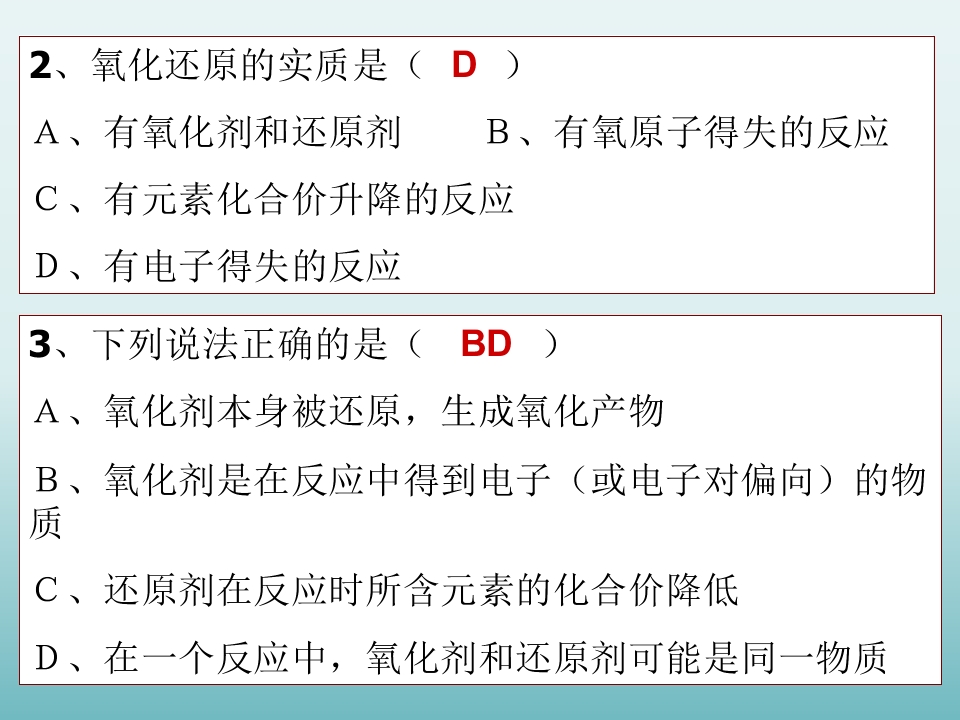 2、氧化还原的实质是（ D ）

A、有氧化剂和还原剂 B、有氧原子得失的反应

C、有元素化合价升降的反应

D、有电子得失的反应

3、下列说法正确的是（ BD ）

A、氧化剂本身被还原，生成氧化产物

B、氧化剂是在反应中得到电子（或电子对偏向）的物质

C、还原剂在反应时所含元素的化合价降低

D、在一个反应中，氧化剂和还原剂可能是同一物质